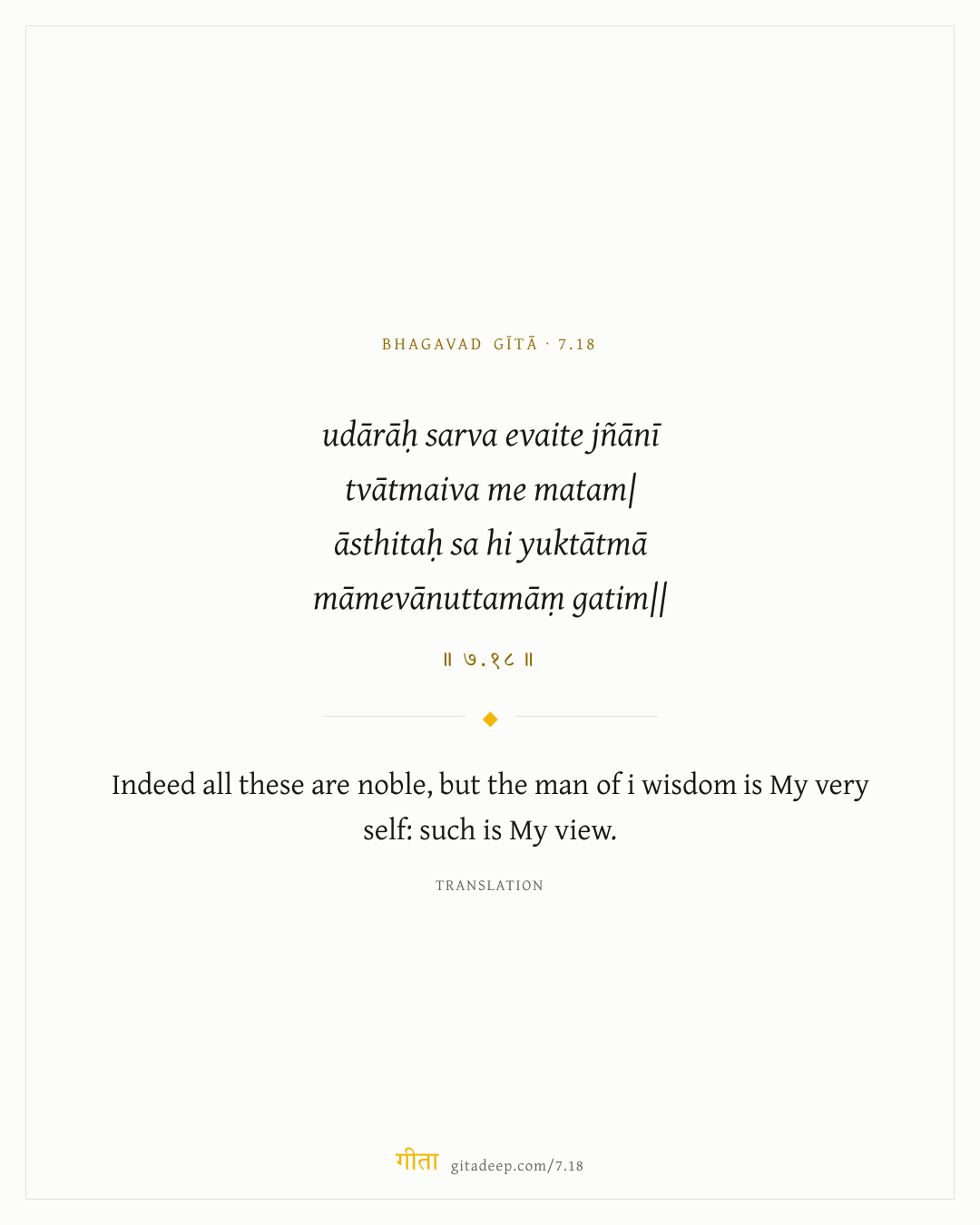 BHAGAVAD GĪTĀ · 7.18

udārāḥ sarva evaite jñānī
tvātmaiva me matam|
āsthitaḥ sa hi yuktātmā
māmevānuttamāṃ gatim||

॥ ७.१८ ॥

Indeed all these are noble, but the man of i wisdom is My very self: such is My view.

TRANSLATION

गीता gitadeep.com/7.18